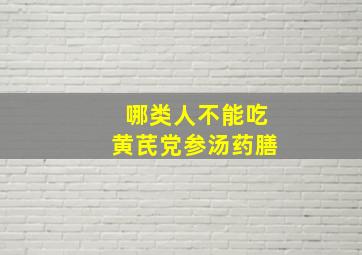 哪类人不能吃
黄芪党参汤药膳